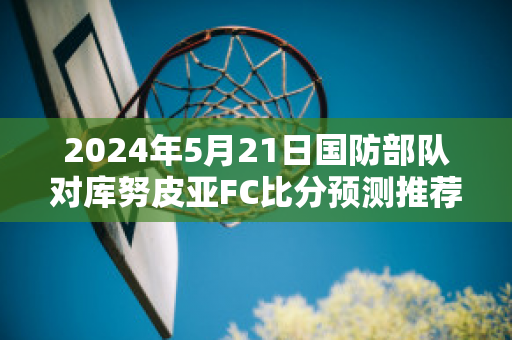 2024年5月21日国防部队对库努皮亚FC比分预测推荐